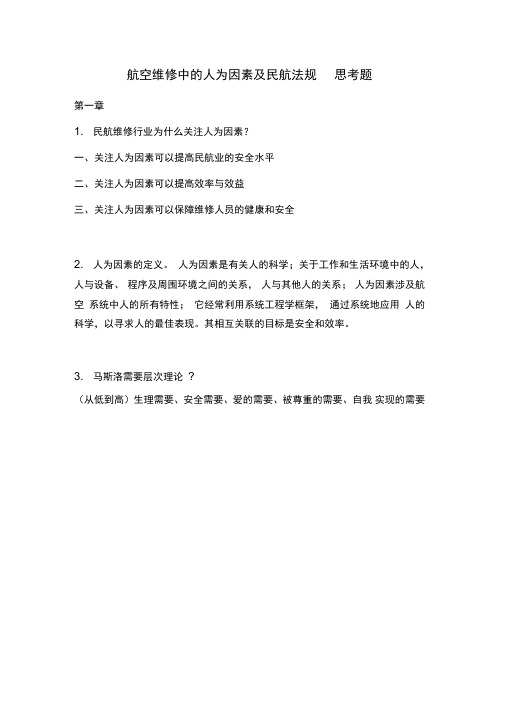 航空维修中的人为因素及民航法规　思考题

第一章

1. 民航维修行业为什么关注人为因素？

一、关注人为因素可以提高民航业的安全水平

二、关注人为因素可以提高效率与效益

三、关注人为因素可以保障维修人员的健康和安全

2. 人为因素的定义。 人为因素是有关人的科学；关于工作和生活环境中的人，人与设备、 程序及周围环境之间的关系， 人与其他人的关系； 人为因素涉及航空 系统中人的所有特性； 它经常利用系统工程学框架， 通过系统地应用 人的科学，以寻求人的最佳表现。其相互关联的目标是安全和效率。

3. 马斯洛需要层次理论 ？

（从低到高）生理需要、安全需要、爱的需要、被尊重的需要、自我 实现的需要